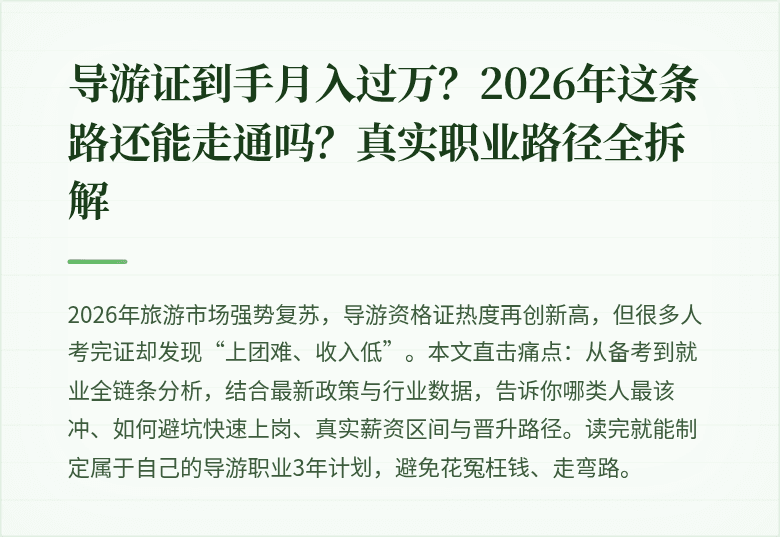 导游证到手月入过万？2026年这条路还能走通吗？真实职业路径全拆解

2026年旅游市场强势复苏，导游资格证热度再创新高，但很多人考完证却发现“上团难、收入低”。本文直击痛点：从备考到就业全链条分析，结合最新政策与行业数据，告诉你哪类人最该冲、如何避坑快速上岗、真实薪资区间与晋升路径。读完就能制定属于自己的导游职业3年计划，避免花冤枉钱、走弯路。